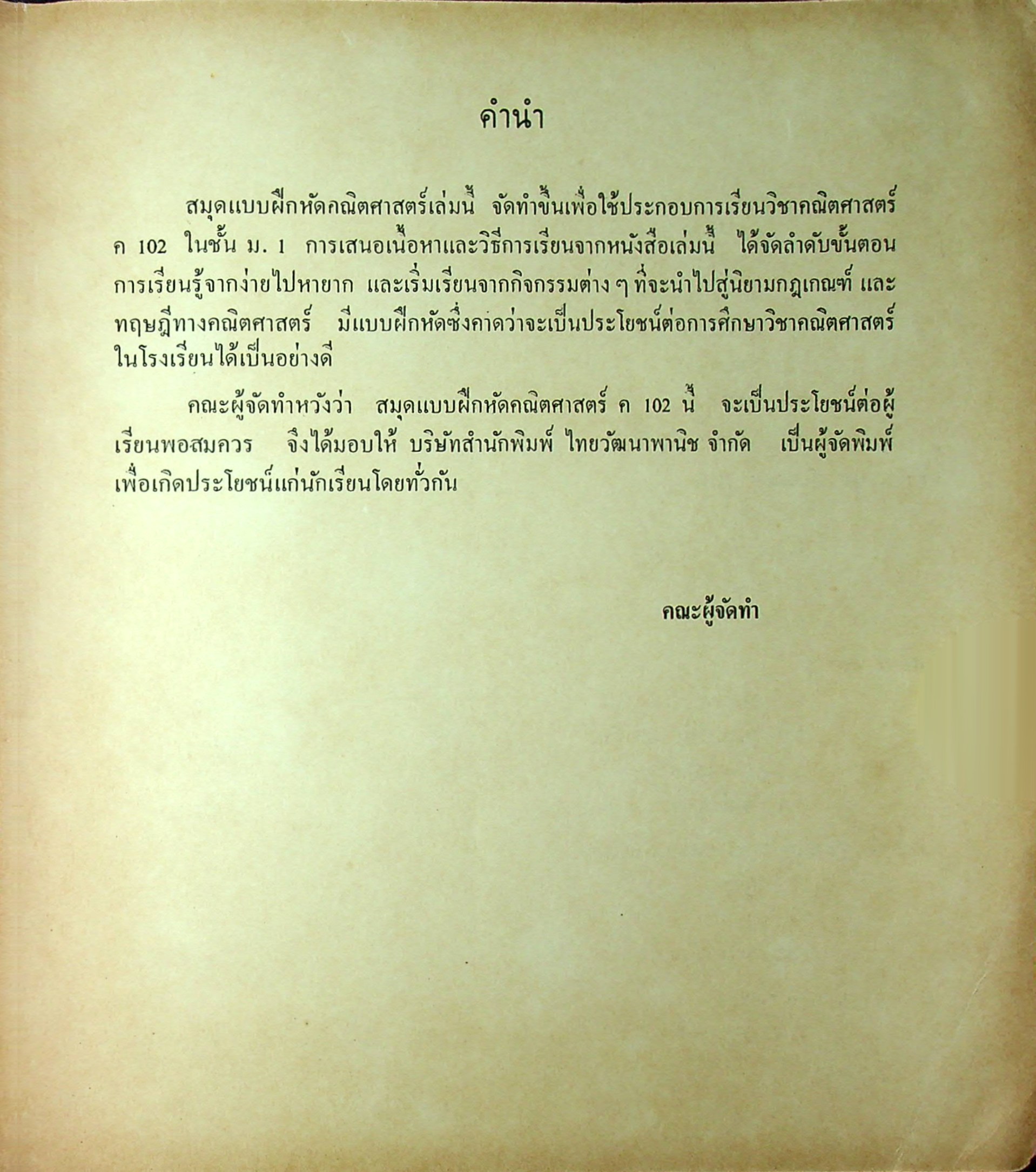 คำนำ

สมุดแบบฝึกหัดคณิตศาสตร์เล่มนี้ จัดทำขึ้นเพื่อใช้ประกอบการเรียนวิชาคณิตศาสตร์ ค 102 ในชั้น ม. 1 การเสนอเนื้อหาและวิธีการเรียนจากหนังสือเล่มนี้ ได้จัดลำดับขั้นตอนการเรียนรู้จากง่ายไปหายาก และเริ่มเรียนจากกิจกรรมต่าง ๆ ที่จะนำไปสู่นิยามกฎเกณฑ์ และทฤษฎีทางคณิตศาสตร์ มีแบบฝึกหัดซึ่งคาดว่าจะเป็นประโยชน์ต่อการศึกษาวิชาคณิตศาสตร์ในโรงเรียนได้เป็นอย่างดี

คณะผู้จัดทำหวังว่า สมุดแบบฝึกหัดคณิตศาสตร์ ค 102 นี้ จะเป็นประโยชน์ต่อผู้เรียนพอสมควร จึงได้มอบให้ บริษัทสำนักพิมพ์ ไทยวัฒนาพานิช จำกัด เป็นผู้จัดพิมพ์เพื่อเกิดประโยชน์แก่นักเรียนโดยทั่วกัน

คณะผู้จัดทำ